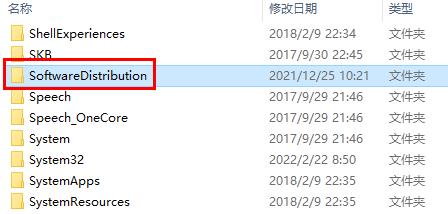 | 名称 | 修改日期 | 类型 |
|---|---|---|
| ShellExperiences | 2018/2/9 22:34 | 文件夹 |
| SKB | 2017/9/30 22:45 | 文件夹 |
| SoftwareDistribution | 2021/12/25 10:21 | 文件夹 |
| Speech | 2017/9/29 21:46 | 文件夹 |
| Speech_OneCore | 2017/9/29 21:46 | 文件夹 |
| System | 2017/9/29 21:46 | 文件夹 |
| System32 | 2022/2/22 8:50 | 文件夹 |
| SystemApps | 2018/2/9 22:35 | 文件夹 |
| SystemResources | 2018/2/9 22:35 | 文件夹 |